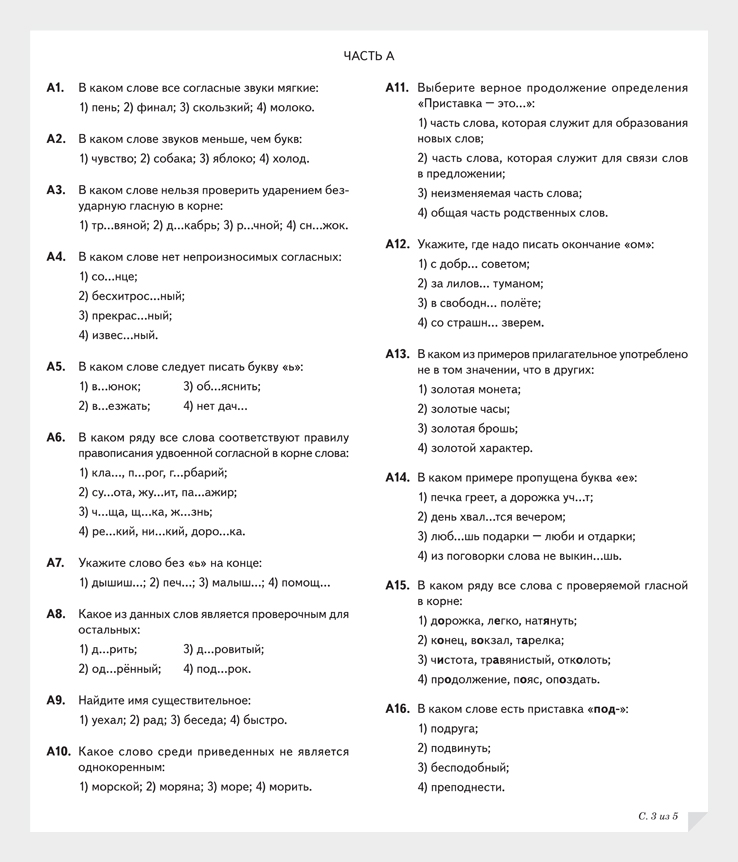 ЧАСТЬ А

А1. В каком слове все согласные звуки мягкие:
1) пень; 2) финал; 3) скользкий; 4) молоко.

А2. В каком слове звуков меньше, чем букв:
1) чувство; 2) собака; 3) яблоко; 4) холод.

А3. В каком слове нельзя проверить ударением безударную гласную в корне:
1) тр...вяной; 2) д...кабрь; 3) р...чной; 4) сн...жок.

А4. В каком слове нет непроизносимых согласных:
1) со...нце;
2) бесхитрос...ный;
3) прекрас...ный;
4) извес...ный.

А5. В каком слове следует писать букву «ь»:
1) в...юнок;
3) об...яснить;
2) в...езжать;
4) нет дач...

А6. В каком ряду все слова соответствуют правилу правописания удвоенной согласной в корне слова:
1) кла..., п...рог, г...рбарий;
2) су...ота, жу...ит, па...ажир;
3) ч...ща, щ...ка, ж...знь;
4) ре...кий, ни...кий, доро...ка.

А7. Укажите слово без «ь» на конце:
1) дышиш...; 2) печ...; 3) малыш...; 4) помощ...

А8. Какое из данных слов является проверочным для остальных:
1) д...рить;
3) д...ровитый;
2) од...рённый;
4) под...рок.

А9. Найдите имя существительное:
1) уехал; 2) рад; 3) беседа; 4) быстро.

А10. Какое слово среди приведенных не является однокоренным:
1) морской; 2) моряна; 3) море; 4) морить.

А11. Выберите верное продолжение определения «Приставка — это...»:
1) часть слова, которая служит для образования новых слов;
2) часть слова, которая служит для связи слов в предложении;
3) неизменяемая часть слова;
4) общая часть родственных слов.

А12. Укажите, где надо писать окончание «ом»:
1) с добр... советом;
2) за лилов... туманом;
3) в свободн... полёте;
4) со страшн... зверем.

А13. В каком из примеров прилагательное употреблено не в том значении, что в других:
1) золотая монета;
2) золотые часы;
3) золотая брошь;
4) золотой характер.

А14. В каком примере пропущена буква «е»:
1) печка греет, а дорожка уч...т;
2) день хвал...тся вечером;
3) люб...шь подарки — люби и отдарки;
4) из поговорки слова не выкин...шь.

А15. В каком ряду все слова с проверяемой гласной в корне:
1) дорожка, легко, натянуть;
2) конец, вокзал, тарелка;
3) чистота, травянистый, отколоть;
4) продолжение, пояс, опоздать.

А16. В каком слове есть приставка «под-»:
1) подруга;
2) подвинуть;
3) бесподобный;
4) преподнести.

С. 3 из 5